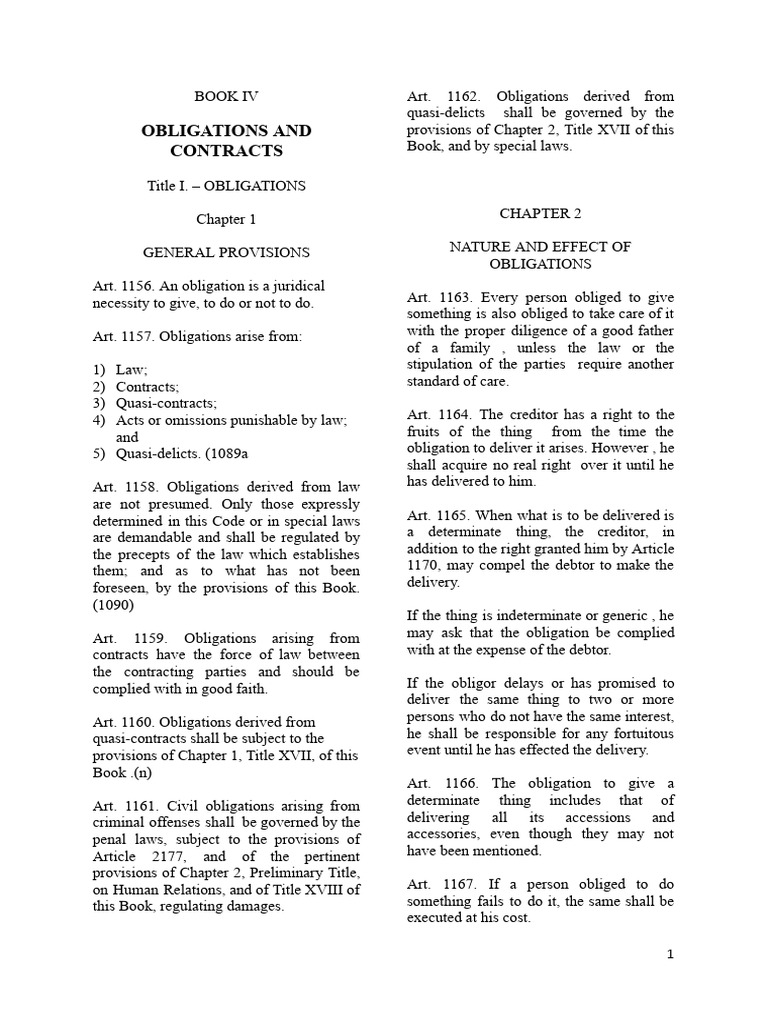 BOOK IV

OBLIGATIONS AND CONTRACTS

Title I. – OBLIGATIONS

Chapter 1

GENERAL PROVISIONS

Art. 1156. An obligation is a juridical necessity to give, to do or not to do.

Art. 1157. Obligations arise from:

1) Law;
2) Contracts;
3) Quasi-contracts;
4) Acts or omissions punishable by law; and
5) Quasi-delicts. (1089a

Art. 1158. Obligations derived from law are not presumed. Only those expressly determined in this Code or in special laws are demandable and shall be regulated by the precepts of the law which establishes them; and as to what has not been foreseen, by the provisions of this Book. (1090)

Art. 1159. Obligations arising from contracts have the force of law between the contracting parties and should be complied with in good faith.

Art. 1160. Obligations derived from quasi-contracts shall be subject to the provisions of Chapter 1, Title XVII, of this Book .(n)

Art. 1161. Civil obligations arising from criminal offenses shall be governed by the penal laws, subject to the provisions of Article 2177, and of the pertinent provisions of Chapter 2, Preliminary Title, on Human Relations, and of Title XVIII of this Book, regulating damages.

Art. 1162. Obligations derived from quasi-delicts shall be governed by the provisions of Chapter 2, Title XVII of this Book, and by special laws.

CHAPTER 2

NATURE AND EFFECT OF OBLIGATIONS

Art. 1163. Every person obliged to give something is also obliged to take care of it with the proper diligence of a good father of a family , unless the law or the stipulation of the parties require another standard of care.

Art. 1164. The creditor has a right to the fruits of the thing from the time the obligation to deliver it arises. However , he shall acquire no real right over it until he has delivered to him.

Art. 1165. When what is to be delivered is a determinate thing, the creditor, in addition to the right granted him by Article 1170, may compel the debtor to make the delivery.

If the thing is indeterminate or generic , he may ask that the obligation be complied with at the expense of the debtor.

If the obligor delays or has promised to deliver the same thing to two or more persons who do not have the same interest, he shall be responsible for any fortuitous event until he has effected the delivery.

Art. 1166. The obligation to give a determinate thing includes that of delivering all its accessions and accessories, even though they may not have been mentioned.

Art. 1167. If a person obliged to do something fails to do it, the same shall be executed at his cost.

1